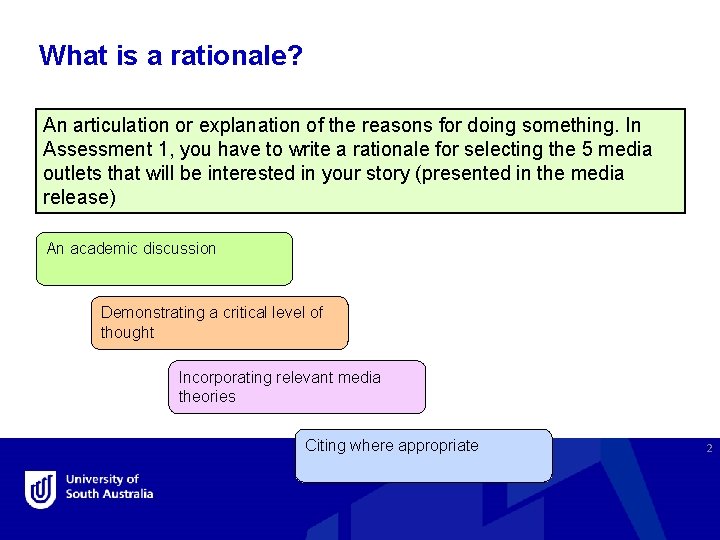 What is a rationale?

An articulation or explanation of the reasons for doing something. In Assessment 1, you have to write a rationale for selecting the 5 media outlets that will be interested in your story (presented in the media release)

An academic discussion

Demonstrating a critical level of thought

Incorporating relevant media theories

Citing where appropriate

2

University of South Australia